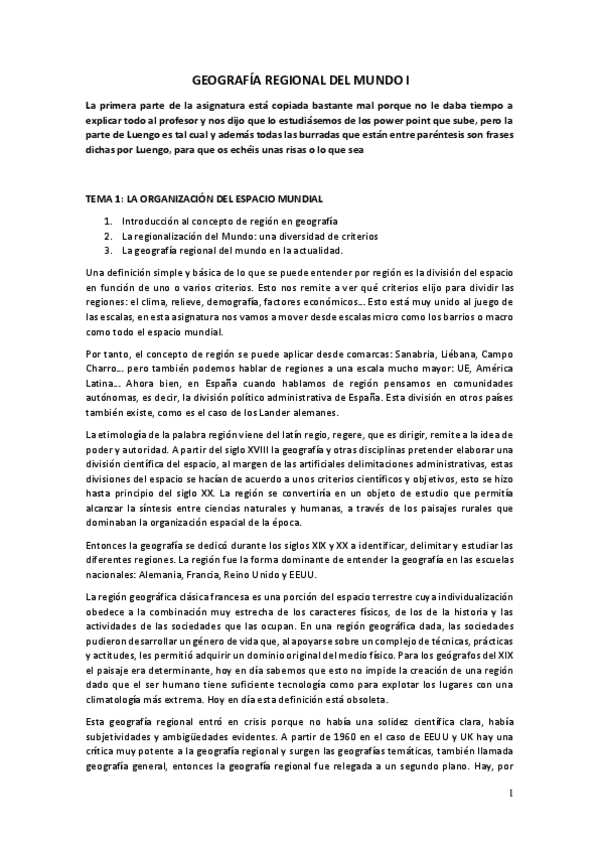 GEOGRAFÍA REGIONAL DEL MUNDO I

La primera parte de la asignatura está copiada bastante mal porque no le daba tiempo a explicar todo al profesor y nos dijo que lo estudiásemos de los power point que sube, pero la parte de Luengo es tal cual y además todas las burradas que están entre paréntesis son frases dichas por Luengo, para que os echéis unas risas o lo que sea

TEMA 1: LA ORGANIZACIÓN DEL ESPACIO MUNDIAL

1. Introducción al concepto de región en geografía
2. La regionalización del Mundo: una diversidad de criterios
3. La geografía regional del mundo en la actualidad.

Una definición simple y básica de lo que se puede entender por región es la división del espacio en función de uno o varios criterios. Esto nos remite a ver qué criterios elijo para dividir las regiones: el clima, relieve, demografía, factores económicos... Esto está muy unido al juego de las escalas, en esta asignatura nos vamos a mover desde escalas micro como los barrios o macro como todo el espacio mundial.

Por tanto, el concepto de región se puede aplicar desde comarcas: Sanabria, Liébana, Campo Charro... pero también podemos hablar de regiones a una escala mucho mayor: UE, América Latina... Ahora bien, en España cuando hablamos de región pensamos en comunidades autónomas, es decir, la división político administrativa de España. Esta división en otros países también existe, como es el caso de los Lander alemanes.

La etimología de la palabra región viene del latín regio, regere, que es dirigir, remite a la idea de poder y autoridad. A partir del siglo XVIII la geografía y otras disciplinas pretender elaborar una división científica del espacio, al margen de las artificiales delimitaciones administrativas, estas divisiones del espacio se hacían de acuerdo a unos criterios científicos y objetivos, esto se hizo hasta principio del siglo XX. La región se convertiría en un objeto de estudio que permitía alcanzar la síntesis entre ciencias naturales y humanas, a través de los paisajes rurales que dominaban la organización espacial de la época.

Entonces la geografía se dedicó durante los siglos XIX y XX a identificar, delimitar y estudiar las diferentes regiones. La región fue la forma dominante de entender la geografía en las escuelas nacionales: Alemania, Francia, Reino Unido y EEUU.

La región geográfica clásica francesa es una porción del espacio terrestre cuya individualización obedece a la combinación muy estrecha de los caracteres físicos, de los de la historia y las actividades de las sociedades que las ocupan. En una región geográfica dada, las sociedades pudieron desarrollar un género de vida que, al apoyarse sobre un complejo de técnicas, prácticas y actitudes, les permitió adquirir un dominio original del medio físico. Para los geógrafos del XIX el paisaje era determinante, hoy en día sabemos que esto no impide la creación de una región dado que el ser humano tiene suficiente tecnología como para explotar los lugares con una climatología más extrema. Hoy en día esta definición está obsoleta.

Esta geografía regional entró en crisis porque no había una solidez científica clara, había subjetividades y ambigüedades evidentes. A partir de 1960 en el caso de EEUU y UK hay una crítica muy potente a la geografía regional y surgen las geografías temáticas, también llamada geografía general, entonces la geografía regional fue relegada a un segundo plano. Hay, por

1